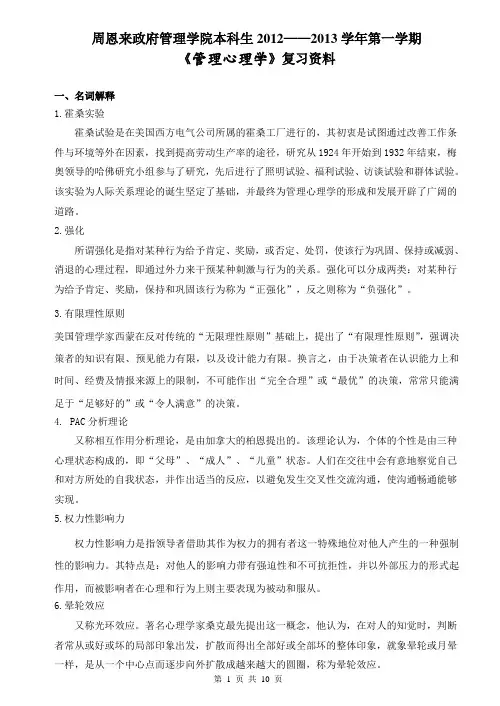 周恩来政府管理学院本科生 2012——2013 学年第一学期
《管理心理学》复习资料

一、名词解释

1. 霍桑实验

霍桑试验是在美国西方电气公司所属的霍桑工厂进行的，其初衷是试图通过改善工作条件与环境等外在因素，找到提高劳动生产率的途径，研究从 1924 年开始到 1932 年结束，梅奥领导的哈佛研究小组参与了研究，先后进行了照明试验、福利试验、访谈试验和群体试验。该实验为人际关系理论的诞生坚定了基础，并最终为管理心理学的形成和发展开辟了广阔的道路。

2. 强化

所谓强化是指对某种行为给予肯定、奖励，或否定、处罚，使该行为巩固、保持或减弱、消退的心理过程，即通过外力来干预某种刺激与行为的关系。强化可以分成两类：对某种行为给予肯定、奖励，保持和巩固该行为称为“正强化”，反之则称为“负强化”。

3. 有限理性原则

美国管理学家西蒙在反对传统的“无限理性原则”基础上，提出了“有限理性原则”，强调决策者的知识有限、预见能力有限，以及设计能力有限。换言之，由于决策者在认识能力上和时间、经费及情报来源上的限制，不可能作出“完全合理”或“最优”的决策，常常只能满足于“足够好的”或“令人满意”的决策。

4. PAC 分析理论

又称相互作用分析理论，是由加拿大的柏恩提出的。该理论认为，个体的个性是由三种心理状态构成的，即“父母”、“成人”、“儿童”状态。人们在交往中会有意地察觉自己和对方所处的自我状态，并作出适当的反应，以避免发生交叉性交流沟通，使沟通畅通能够实现。

5. 权力性影响力

权力性影响力是指领导者借助其作为权力的拥有者这一特殊地位对他人产生的一种强制性的影响力。其特点是：对他人的影响力带有强迫性和不可抗拒性，并以外部压力的形式起作用，而被影响者在心理和行为上则主要表现为被动和服从。

6. 晕轮效应

又称光环效应。著名心理学家桑克最先提出这一概念，他认为，在对人的知觉时，判断者常从或好或坏的局部印象出发，扩散而得出全部好或全部坏的整体印象，就象晕轮或月晕一样，是从一个中心点而逐步向外扩散成越来越大的圆圈，称为晕轮效应。

第 1 页 共 10 页